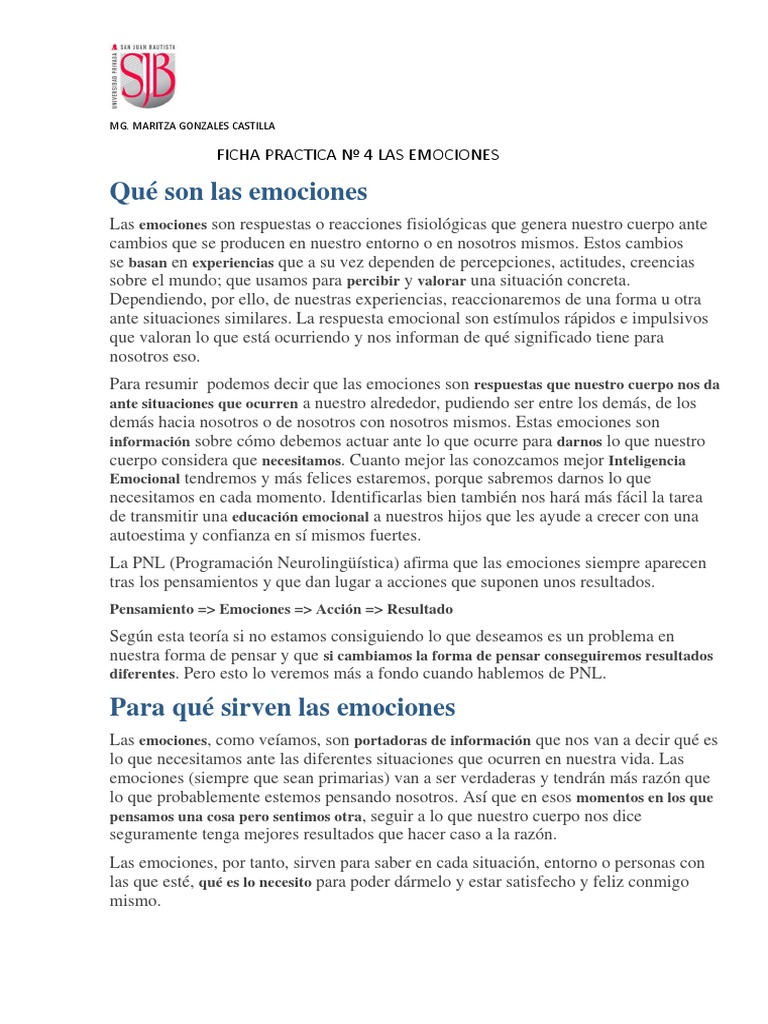 SAN JUAN BAUTISTA
UNIVERSIDAD PRIVADA
SJB

MG. MARITZA GONZALES CASTILLA

FICHA PRACTICA Nº 4 LAS EMOCIONES

Qué son las emociones

Las emociones son respuestas o reacciones fisiológicas que genera nuestro cuerpo ante cambios que se producen en nuestro entorno o en nosotros mismos. Estos cambios se basan en experiencias que a su vez dependen de percepciones, actitudes, creencias sobre el mundo; que usamos para percibir y valorar una situación concreta. Dependiendo, por ello, de nuestras experiencias, reaccionaremos de una forma u otra ante situaciones similares. La respuesta emocional son estímulos rápidos e impulsivos que valoran lo que está ocurriendo y nos informan de qué significado tiene para nosotros eso.

Para resumir podemos decir que las emociones son respuestas que nuestro cuerpo nos da ante situaciones que ocurren a nuestro alrededor, pudiendo ser entre los demás, de los demás hacia nosotros o de nosotros con nosotros mismos. Estas emociones son información sobre cómo debemos actuar ante lo que ocurre para darnos lo que nuestro cuerpo considera que necesitamos. Cuanto mejor las conozcamos mejor Inteligencia Emocional tendremos y más felices estaremos, porque sabremos darnos lo que necesitamos en cada momento. Identificarlas bien también nos hará más fácil la tarea de transmitir una educación emocional a nuestros hijos que les ayude a crecer con una autoestima y confianza en sí mismos fuertes.

La PNL (Programación Neurolingüística) afirma que las emociones siempre aparecen tras los pensamientos y que dan lugar a acciones que suponen unos resultados.

Pensamiento => Emociones => Acción => Resultado

Según esta teoría si no estamos consiguiendo lo que deseamos es un problema en nuestra forma de pensar y que si cambiamos la forma de pensar conseguiremos resultados diferentes. Pero esto lo veremos más a fondo cuando hablemos de PNL.

Para qué sirven las emociones

Las emociones, como veíamos, son portadoras de información que nos van a decir qué es lo que necesitamos ante las diferentes situaciones que ocurren en nuestra vida. Las emociones (siempre que sean primarias) van a ser verdaderas y tendrán más razón que lo que probablemente estemos pensando nosotros. Así que en esos momentos en los que pensamos una cosa pero sentimos otra, seguir a lo que nuestro cuerpo nos dice seguramente tenga mejores resultados que hacer caso a la razón.

Las emociones, por tanto, sirven para saber en cada situación, entorno o personas con las que esté, qué es lo necesito para poder dármelo y estar satisfecho y feliz conmigo mismo.